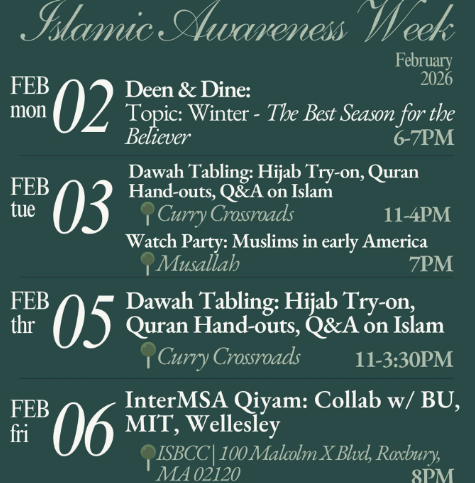 Islamic Awareness Week

February 2026

FEB mon 02
Deen & Dine:
Topic: Winter - The Best Season for the Believer
6-7PM

FEB tue 03
Dawah Tabling: Hijab Try-on, Quran Hand-outs, Q&A on Islam
Curry Crossroads 11-4PM
Watch Party: Muslims in early America
Musallah 7PM

FEB thr 05
Dawah Tabling: Hijab Try-on, Quran Hand-outs, Q&A on Islam
Curry Crossroads 11-3:30PM

FEB fri 06
InterMSA Qiyam: Collab w/ BU, MIT, Wellesley
ISBCC | 100 Malcolm X Blvd, Roxbury, MA 02120
8PM